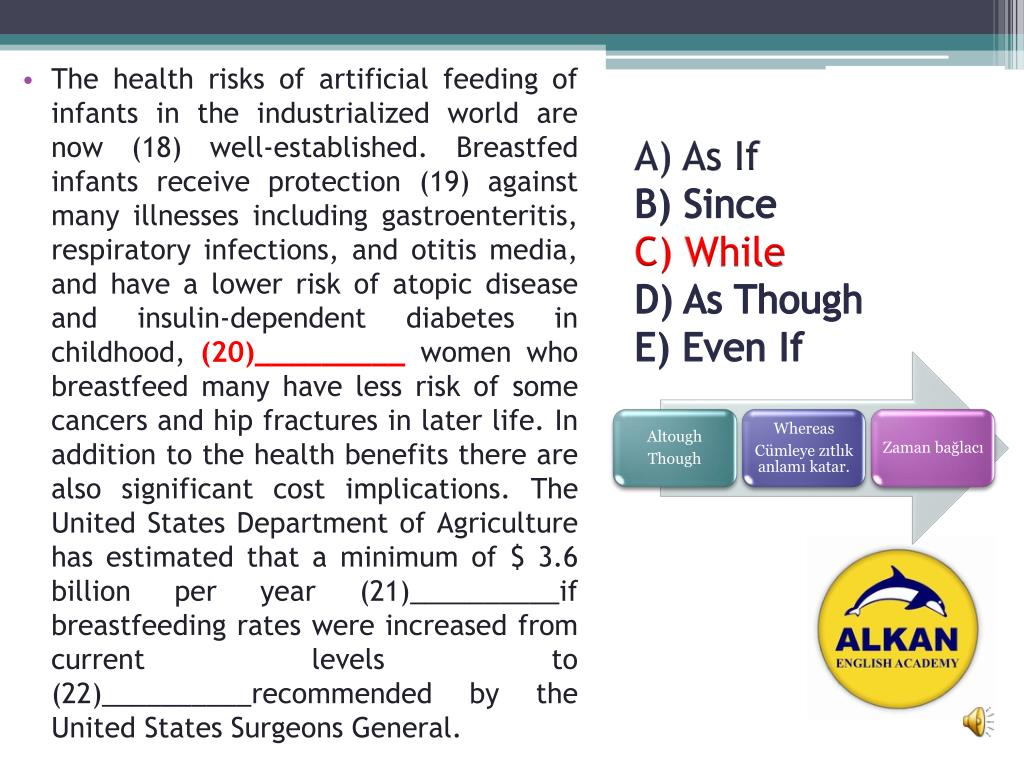 • The health risks of artificial feeding of infants in the industrialized world are now (18) well-established. Breastfed infants receive protection (19) against many illnesses including gastroenteritis, respiratory infections, and otitis media, and have a lower risk of atopic disease and insulin-dependent diabetes in childhood, (20)__________ women who breastfeed many have less risk of some cancers and hip fractures in later life. In addition to the health benefits there are also significant cost implications. The United States Department of Agriculture has estimated that a minimum of $ 3.6 billion per year (21)__________if breastfeeding rates were increased from current levels to (22)__________recommended by the United States Surgeons General.

A) As If
B) Since
C) While
D) As Though
E) Even If

Altough Though

Whereas Cümleye zıtlık anlamı katar.

Zaman bağlacı

ALKAN
ENGLISH ACADEMY